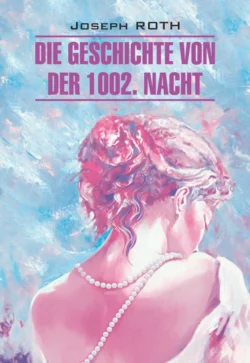 JOSEPH ROTH

DIE GESCHICHTE VON DER 1002. NACHT